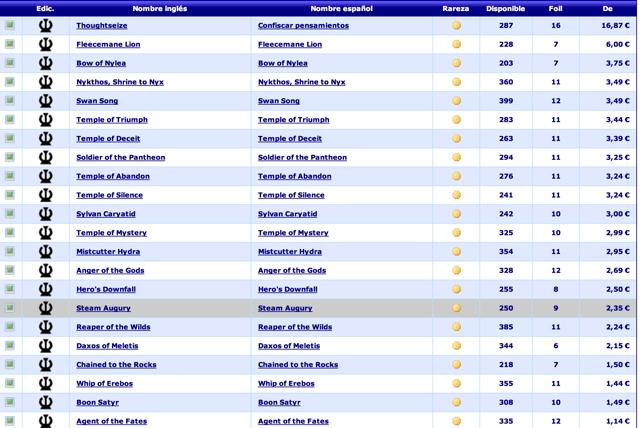 | | Edic. | Nombre inglés | Nombre español | Rareza | Disponible | Foil | De |
|---|---|---|---|---|---|---|---|
| | | Thoughtseize | Confiscar pensamientos | | 287 | 16 | 16,87 € |
| | | Fleecemane Lion | Fleecemane Lion | | 228 | 7 | 6,00 € |
| | | Bow of Nylea | Bow of Nylea | | 203 | 7 | 3,75 € |
| | | Nykthos, Shrine to Nyx | Nykthos, Shrine to Nyx | | 360 | 11 | 3,49 € |
| | | Swan Song | Swan Song | | 399 | 12 | 3,49 € |
| | | Temple of Triumph | Temple of Triumph | | 283 | 11 | 3,44 € |
| | | Temple of Deceit | Temple of Deceit | | 263 | 11 | 3,39 € |
| | | Soldier of the Pantheon | Soldier of the Pantheon | | 294 | 11 | 3,25 € |
| | | Temple of Abandon | Temple of Abandon | | 276 | 11 | 3,24 € |
| | | Temple of Silence | Temple of Silence | | 241 | 11 | 3,24 € |
| | | Sylvan Caryatid | Sylvan Caryatid | | 242 | 10 | 3,00 € |
| | | Temple of Mystery | Temple of Mystery | | 325 | 10 | 2,99 € |
| | | Mistcutter Hydra | Mistcutter Hydra | | 354 | 11 | 2,95 € |
| | | Anger of the Gods | Anger of the Gods | | 328 | 12 | 2,69 € |
| | | Hero's Downfall | Hero's Downfall | | 255 | 8 | 2,50 € |
| | | Steam Augury | Steam Augury | | 250 | 9 | 2,35 € |
| | | Reaper of the Wilds | Reaper of the Wilds | | 385 | 11 | 2,24 € |
| | | Daxos of Meletis | Daxos of Meletis | | 344 | 6 | 2,15 € |
| | | Chained to the Rocks | Chained to the Rocks | | 218 | 7 | 1,50 € |
| | | Whip of Erebos | Whip of Erebos | | 355 | 11 | 1,44 € |
| | | Boon Satyr | Boon Satyr | | 308 | 10 | 1,49 € |
| | | Agent of the Fates | Agent of the Fates | | 335 | 12 | 1,14 € |